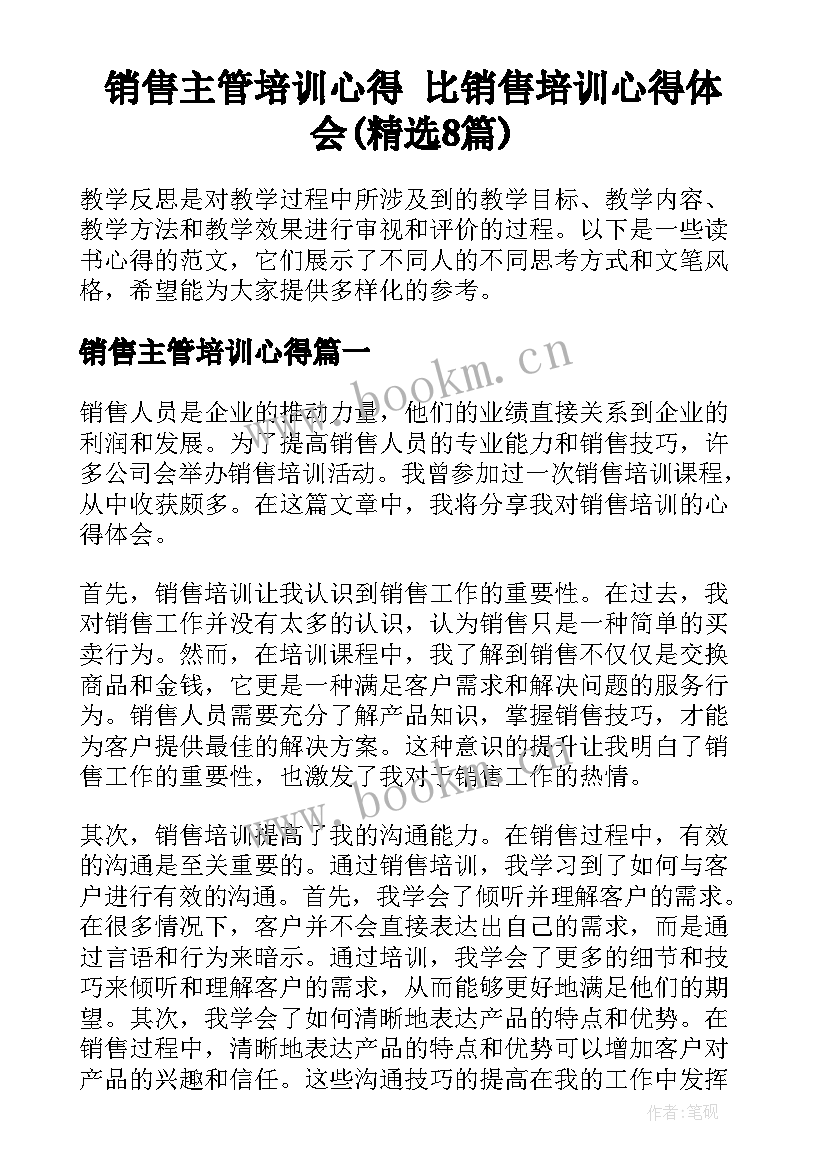 销售主管培训心得 比销售培训心得体会(精选8篇)

教学反思是对教学过程中所涉及到的教学目标、教学内容、教学方法和教学效果进行审视和评价的过程。以下是一些读书心得的范文，它们展示了不同人的不同思考方式和文笔风格，希望能为大家提供多样化的参考。

销售主管培训心得篇一

www.bookm.cn

销售人员是企业的推动力量，他们的业绩直接关系到企业的利润和发展。为了提高销售人员的专业能力和销售技巧，许多公司会举办销售培训活动。我曾参加过一次销售培训课程，从中收获颇多。在这篇文章中，我将分享我对销售培训的心得体会。

首先，销售培训让我认识到销售工作的重要性。在过去，我对销售工作并没有太多的认识，认为销售只是一种简单的买卖行为。然而，在培训课程中，我了解到销售不仅仅是交换商品和金钱，它更是一种满足客户需求和解决问题的服务行为。销售人员需要充分了解产品知识，掌握销售技巧，才能为客户提供最佳的解决方案。这种意识的提升让我明白了销售工作的重要性，也激发了我对于销售工作的热情。

www.bookm.cn

其次，销售培训提高了我的沟通能力。在销售过程中，有效的沟通是至关重要的。通过销售培训，我学习到了如何与客户进行有效的沟通。首先，我学会了倾听并理解客户的需求。在很多情况下，客户并不会直接表达出自己的需求，而是通过言语和行为来暗示。通过培训，我学会了更多的细节和技巧来倾听和理解客户的需求，从而能够更好地满足他们的期望。其次，我学会了如何清晰地表达产品的特点和优势。在销售过程中，清晰地表达产品的特点和优势可以增加客户对产品的兴趣和信任。这些沟通技巧的提高在我的工作中发挥

作者:笔砚